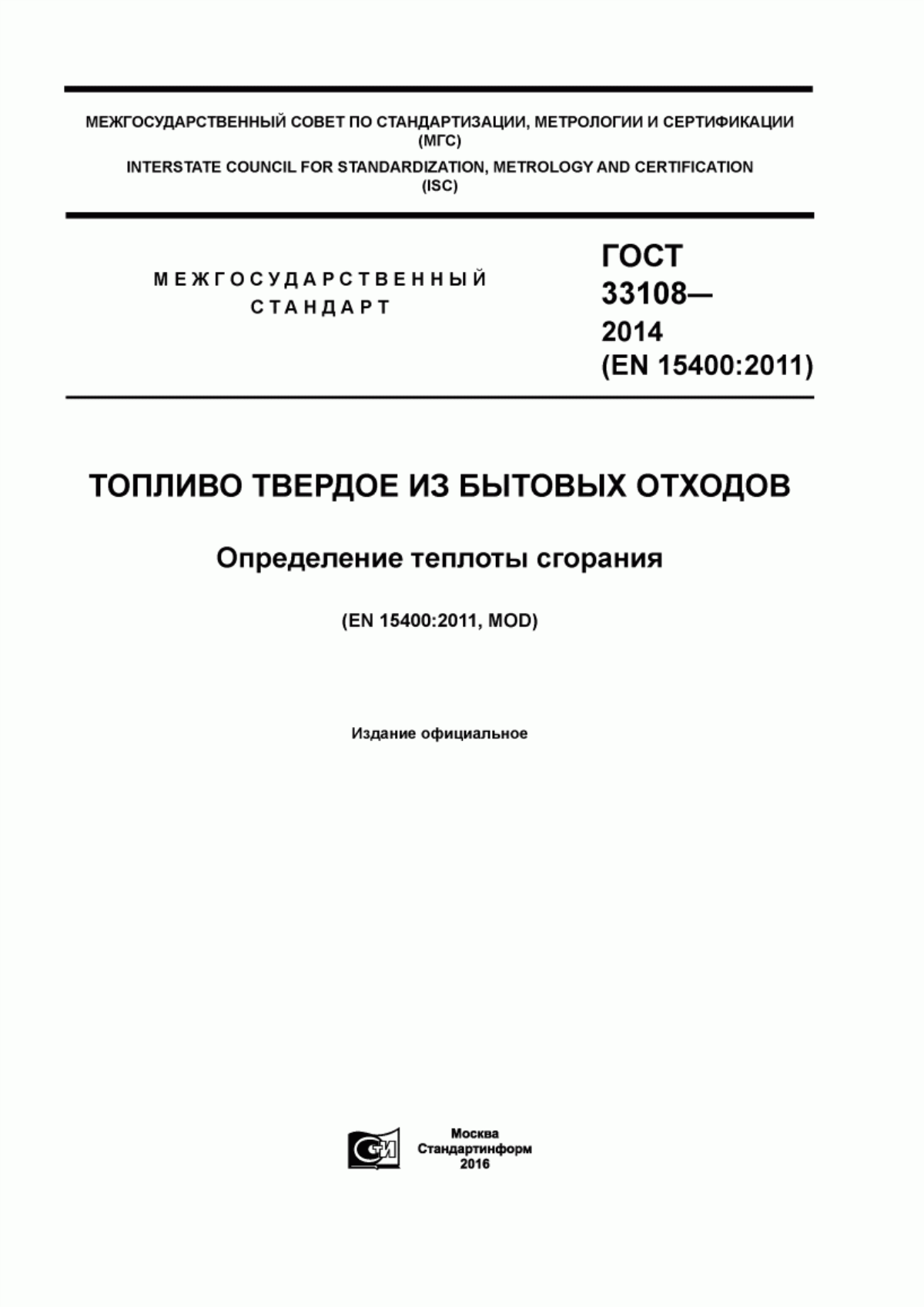 МЕЖГОСУДАРСТВЕННЫЙ СОВЕТ ПО СТАНДАРТИЗАЦИИ, МЕТРОЛОГИИ И СЕРТИФИКАЦИИ
(МГС)
INTERSTATE COUNCIL FOR STANDARDIZATION, METROLOGY AND CERTIFICATION
(ISC)

МЕЖГОСУДАРСТВЕННЫЙ
СТАНДАРТ

ГОСТ
33108—
2014
(EN 15400:2011)

ТОПЛИВО ТВЕРДОЕ ИЗ БЫТОВЫХ ОТХОДОВ

Определение теплоты сгорания

(EN 15400:2011, MOD)

Издание официальное

СИ

Москва
Стандартинформ
2016